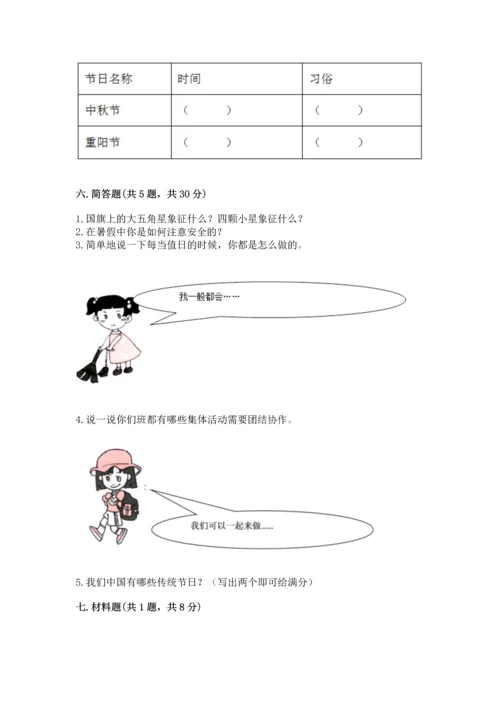 | 节日名称 | 时间 | 习俗 |
|---|---|---|
| 中秋节 | （　　） | （　　） |
| 重阳节 | （　　） | （　　） |

六. 简答题(共 5 题，共 30 分)

1. 国旗上的大五角星象征什么？四颗小星象征什么？
2. 在暑假中你是如何注意安全的？
3. 简单地说一下每当值日的时候，你都是怎么做的。

我一般都会……

4. 说一说你们班都有哪些集体活动需要团结协作。

我们可以一起来做......

5. 我们中国有哪些传统节日？（写出两个即可给满分）

七. 材料题(共 1 题，共 8 分)